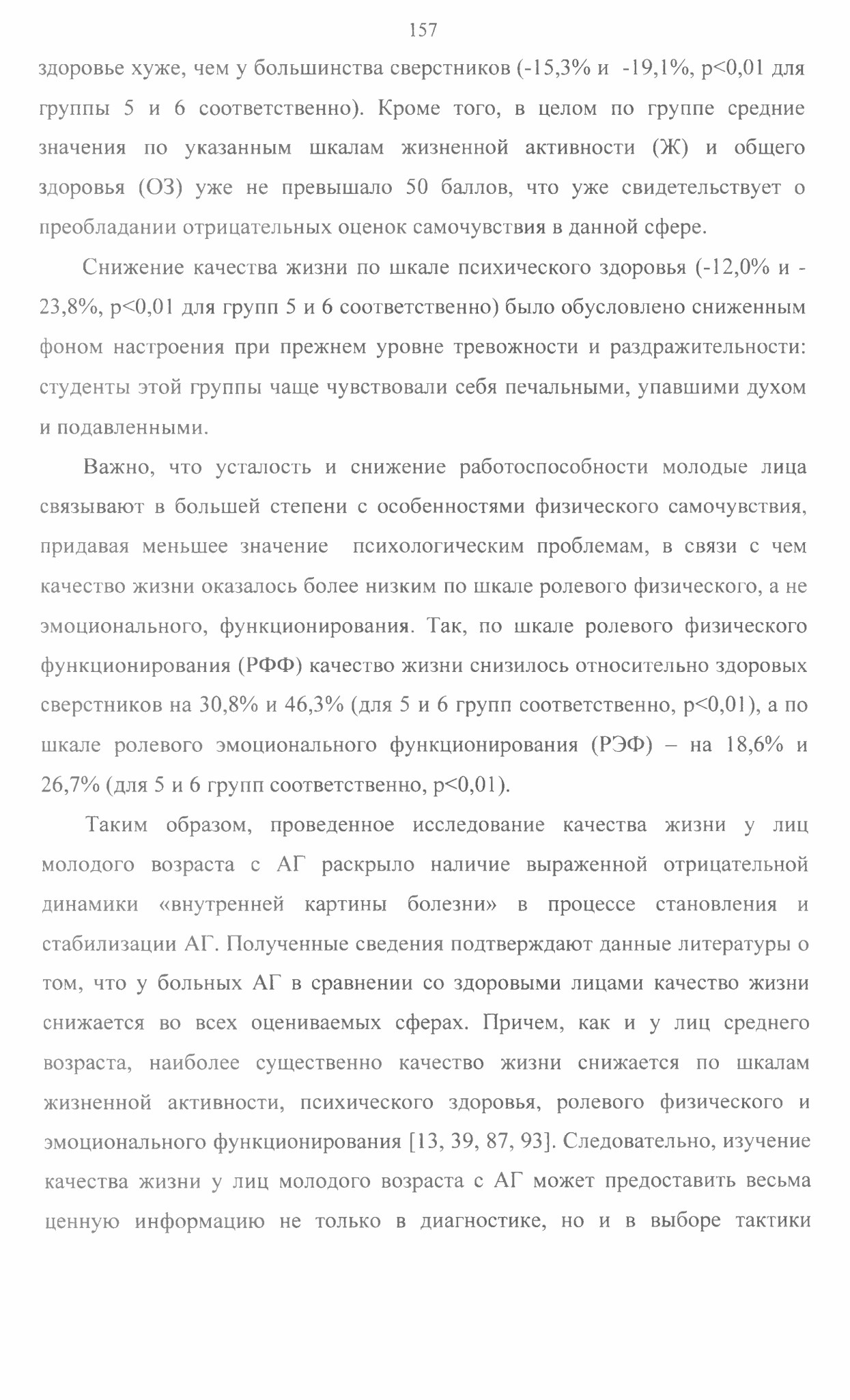 157

здоровье хуже, чем у большинства сверстников (-15,3% и -19,1%, p<0,01 для группы 5 и 6 соответственно). Кроме того, в целом по группе средние значения по указанным шкалам жизненной активности (Ж) и общего здоровья (ОЗ) уже не превышало 50 баллов, что уже свидетельствует о преобладании отрицательных оценок самочувствия в данной сфере.

Снижение качества жизни по шкале психического здоровья (-12,0% и -23,8%, p<0,01 для групп 5 и 6 соответственно) было обусловлено сниженным фоном настроения при прежнем уровне тревожности и раздражительности: студенты этой группы чаще чувствовали себя печальными, упавшими духом и подавленными.

Важно, что усталость и снижение работоспособности молодые лица связывают в большей степени с особенностями физического самочувствия, придавая меньшее значение психологическим проблемам, в связи с чем качество жизни оказалось более низким по шкале ролевого физического, а не эмоционального, функционирования. Так, по шкале ролевого физического функционирования (РФФ) качество жизни снизилось относительно здоровых сверстников на 30,8% и 46,3% (для 5 и 6 групп соответственно, p<0,01), а по шкале ролевого эмоционального функционирования (РЭФ) – на 18,6% и 26,7% (для 5 и 6 групп соответственно, p<0,01).

Таким образом, проведенное исследование качества жизни у лиц молодого возраста с АГ раскрыло наличие выраженной отрицательной динамики «внутренней картины болезни» в процессе становления и стабилизации АГ. Полученные сведения подтверждают данные литературы о том, что у больных АГ в сравнении со здоровыми лицами качество жизни снижается во всех оцениваемых сферах. Причем, как и у лиц среднего возраста, наиболее существенно качество жизни снижается по шкалам жизненной активности, психического здоровья, ролевого физического и эмоционального функционирования [13, 39, 87, 93]. Следовательно, изучение качества жизни у лиц молодого возраста с АГ может предоставить весьма ценную информацию не только в диагностике, но и в выборе тактики